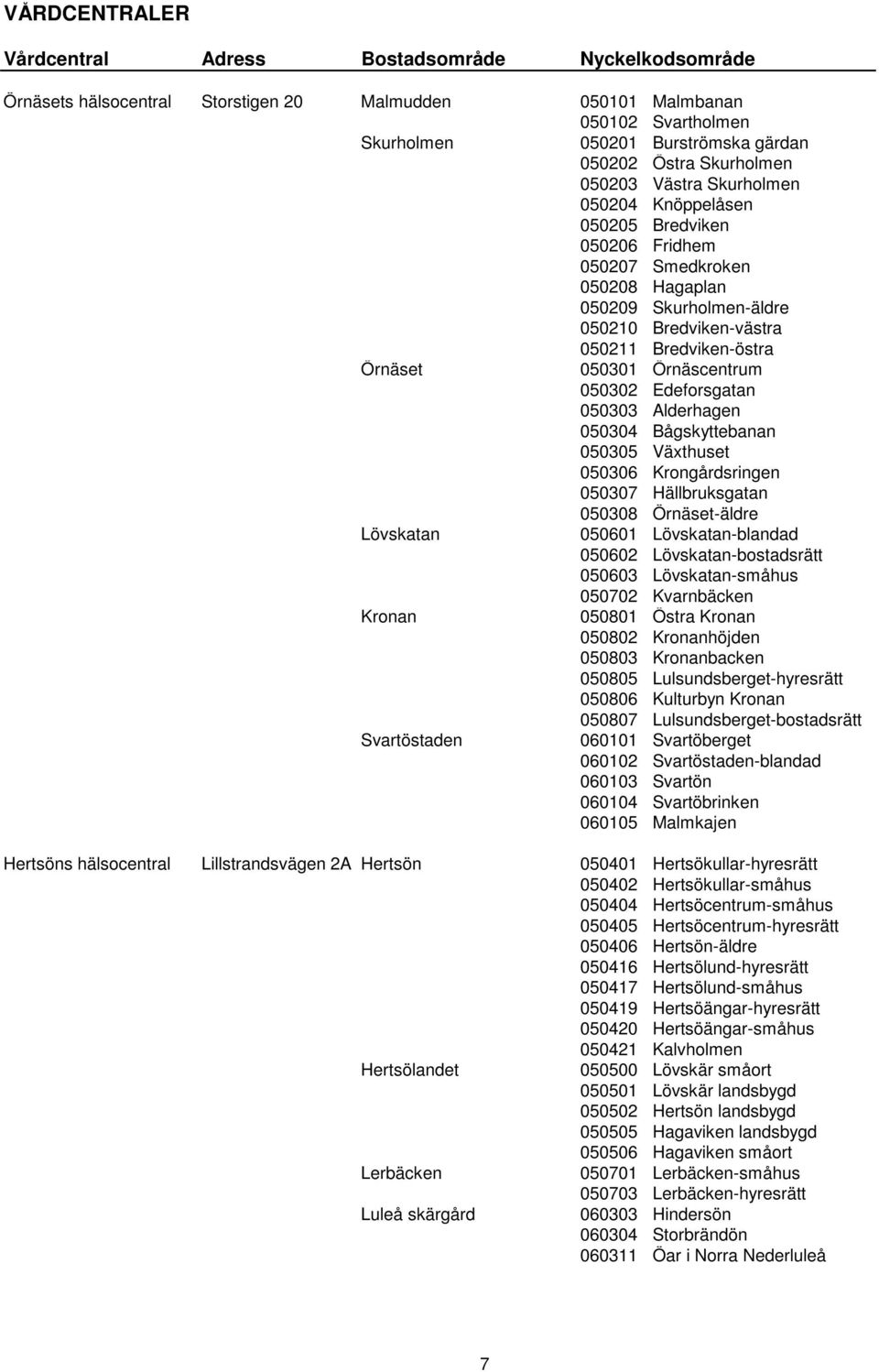 VÅRDCENTRALER

| Vårdcentral | Adress | Bostadsområde | Nyckelkodsområde | |
|---|---|---|---|---|
| Örnäsets hälsocentral | Storstigen 20 | Malmudden | 050101 | Malmbanan |
| | | | 050102 | Svartholmen |
| | | Skurholmen | 050201 | Burströmska gärdan |
| | | | 050202 | Östra Skurholmen |
| | | | 050203 | Västra Skurholmen |
| | | | 050204 | Knöppelåsen |
| | | | 050205 | Bredviken |
| | | | 050206 | Fridhem |
| | | | 050207 | Smedkroken |
| | | | 050208 | Hagaplan |
| | | | 050209 | Skurholmen-äldre |
| | | | 050210 | Bredviken-västra |
| | | | 050211 | Bredviken-östra |
| | | Örnäset | 050301 | Örnäscentrum |
| | | | 050302 | Edeforsgatan |
| | | | 050303 | Alderhagen |
| | | | 050304 | Bågskyttebanan |
| | | | 050305 | Växthuset |
| | | | 050306 | Krongårdsringen |
| | | | 050307 | Hällbruksgatan |
| | | | 050308 | Örnäset-äldre |
| | | Lövskatan | 050601 | Lövskatan-blandad |
| | | | 050602 | Lövskatan-bostadsrätt |
| | | | 050603 | Lövskatan-småhus |
| | | | 050702 | Kvarnbäcken |
| | | Kronan | 050801 | Östra Kronan |
| | | | 050802 | Kronanhöjden |
| | | | 050803 | Kronanbacken |
| | | | 050805 | Lulsundsberget-hyresrätt |
| | | | 050806 | Kulturbyn Kronan |
| | | | 050807 | Lulsundsberget-bostadsrätt |
| | | Svartöstaden | 060101 | Svartöberget |
| | | | 060102 | Svartöstaden-blandad |
| | | | 060103 | Svartön |
| | | | 060104 | Svartöbrinken |
| | | | 060105 | Malmkajen |
| Hertsöns hälsocentral | Lillstrandsvägen 2A | Hertsön | 050401 | Hertsökullar-hyresrätt |
| | | | 050402 | Hertsökullar-småhus |
| | | | 050404 | Hertsöcentrum-småhus |
| | | | 050405 | Hertsöcentrum-hyresrätt |
| | | | 050406 | Hertsön-äldre |
| | | | 050416 | Hertsölund-hyresrätt |
| | | | 050417 | Hertsölund-småhus |
| | | | 050419 | Hertsöängar-hyresrätt |
| | | | 050420 | Hertsöängar-småhus |
| | | | 050421 | Kalvholmen |
| | | Hertsölandet | 050500 | Lövskär småort |
| | | | 050501 | Lövskär landsbygd |
| | | | 050502 | Hertsön landsbygd |
| | | | 050505 | Hagaviken landsbygd |
| | | | 050506 | Hagaviken småort |
| | | Lerbäcken | 050701 | Lerbäcken-småhus |
| | | | 050703 | Lerbäcken-hyresrätt |
| | | Luleå skärgård | 060303 | Hindersön |
| | | | 060304 | Storbrändön |
| | | | 060311 | Öar i Norra Nederluleå |

7